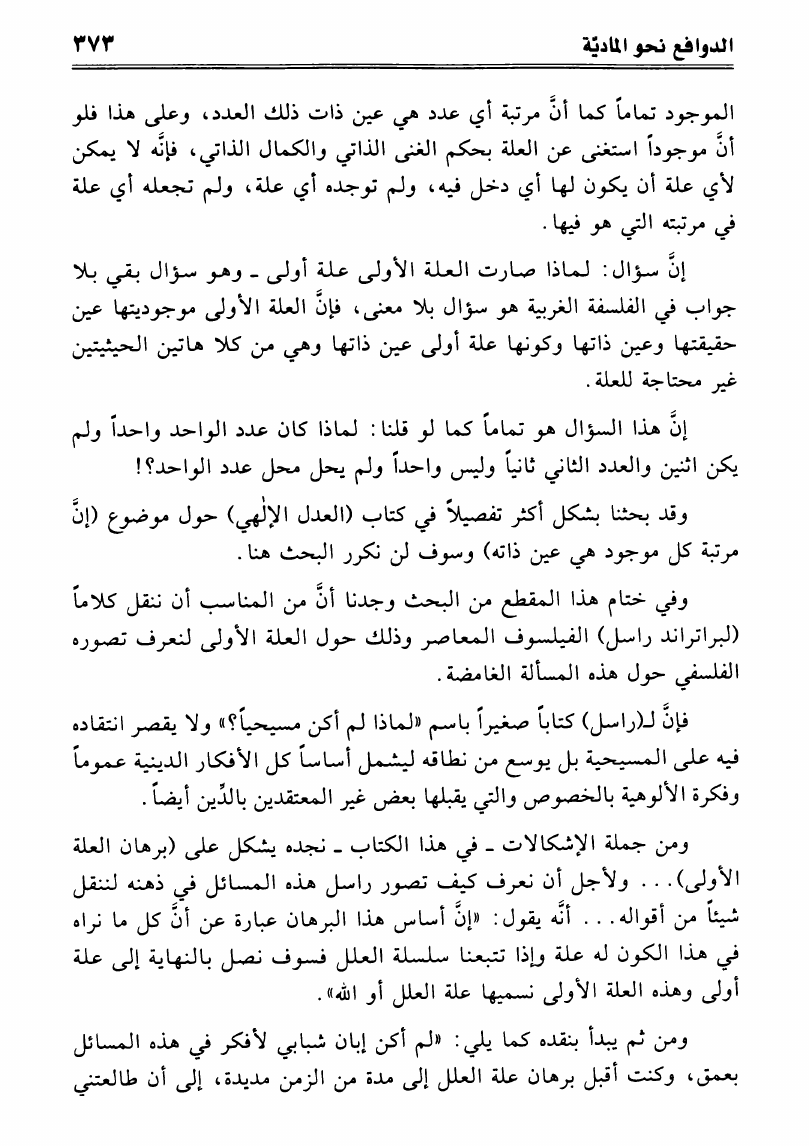 الدوافع نحو الماديّة ٣٧٣

الموجود تماماً كما أنَّ مرتبة أي عدد هي عين ذات ذلك العدد، وعلى هذا فلو أنَّ موجوداً استغنى عن العلة بحكم الغنى الذاتي والكمال الذاتي، فإنَّه لا يمكن لأي علة أن يكون لها أي دخل فيه، ولم توجده أي علة، ولم تجعله أي علة في مرتبته التي هو فيها.

إنَّ سؤال: لماذا صارت العلة الأولى علة أولى ـ وهو سؤال بقي بلا جواب في الفلسفة الغربية هو سؤال بلا معنى، فإنَّ العلة الأولى موجوديتها عين حقيقتها وعين ذاتها وكونها علة أولى عين ذاتها وهي من كلا هاتين الحيثيتين غير محتاجة للعلة.

إنَّ هذا السؤال هو تماماً كما لو قلنا: لماذا كان عدد الواحد واحداً ولم يكن اثنين والعدد الثاني ثانياً وليس واحداً ولم يحل محل عدد الواحد؟!

وقد بحثنا بشكل أكثر تفصيلاً في كتاب (العدل الإلٰهي) حول موضوع (إنَّ مرتبة كل موجود هي عين ذاته) وسوف لن نكرر البحث هنا.

وفي ختام هذا المقطع من البحث وجدنا أنَّ من المناسب أن ننقل كلاماً (لبراتراند راسل) الفيلسوف المعاصر وذلك حول العلة الأولى لنعرف تصوره الفلسفي حول هذه المسألة الغامضة.

فإنَّ لـ(راسل) كتاباً صغيراً باسم «لماذا لم أكن مسيحياً؟» ولا يقصر انتقاده فيه على المسيحية بل يوسع من نطاقه ليشمل أساساً كل الأفكار الدينية عموماً وفكرة الألوهية بالخصوص والتي يقبلها بعض غير المعتقدين بالدِّين أيضاً.

ومن جملة الإشكالات ـ في هذا الكتاب ـ نجده يشكل على (برهان العلة الأولى)... ولأجل أن نعرف كيف تصور راسل هذه المسائل في ذهنه لننقل شيئاً من أقواله... أنَّه يقول: «إنَّ أساس هذا البرهان عبارة عن أنَّ كل ما نراه في هذا الكون له علة وإذا تتبعنا سلسلة العلل فسوف نصل بالنهاية إلى علة أولى وهذه العلة الأولى نسميها علة العلل أو الله».

ومن ثم يبدأ بنقده كما يلي: «لم أكن إبان شبابي لأفكر في هذه المسائل بعمق، وكنت أقبل برهان علة العلل إلى مدة من الزمن مديدة، إلى أن طالعتني